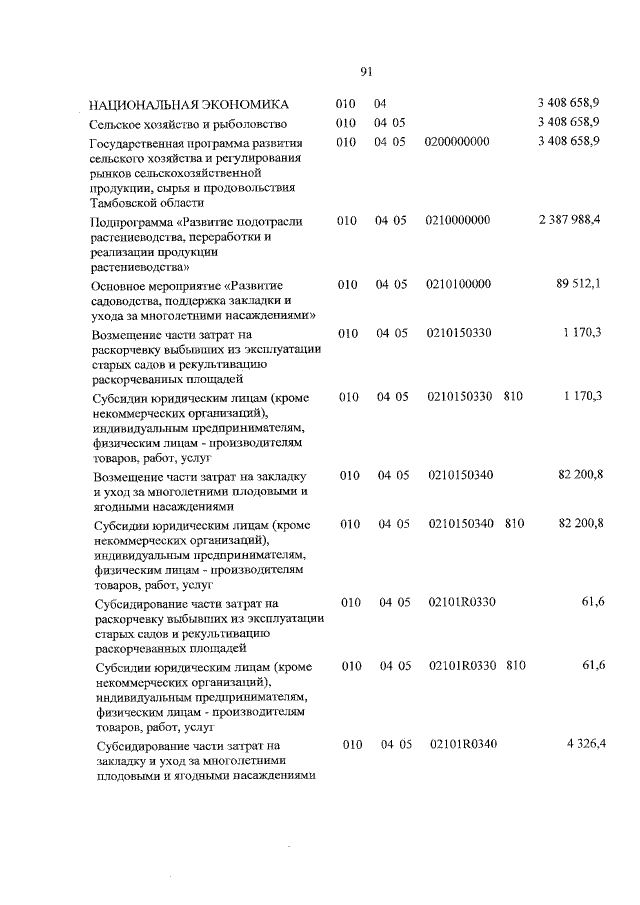 91

| | | | | | |
|---|---|---|---|---|---|
| НАЦИОНАЛЬНАЯ ЭКОНОМИКА | 010 | 04 | | | 3 408 658,9 |
| Сельское хозяйство и рыболовство | 010 | 04 05 | | | 3 408 658,9 |
| Государственная программа развития сельского хозяйства и регулирования рынков сельскохозяйственной продукции, сырья и продовольствия Тамбовской области | 010 | 04 05 | 0200000000 | | 3 408 658,9 |
| Подпрограмма «Развитие подотрасли растениеводства, переработки и реализации продукции растениеводства» | 010 | 04 05 | 0210000000 | | 2 387 988,4 |
| Основное мероприятие «Развитие садоводства, поддержка закладки и ухода за многолетними насаждениями» | 010 | 04 05 | 0210100000 | | 89 512,1 |
| Возмещение части затрат на раскорчевку выбывших из эксплуатации старых садов и рекультивацию раскорчеванных площадей | 010 | 04 05 | 0210150330 | | 1 170,3 |
| Субсидии юридическим лицам (кроме некоммерческих организаций), индивидуальным предпринимателям, физическим лицам - производителям товаров, работ, услуг | 010 | 04 05 | 0210150330 | 810 | 1 170,3 |
| Возмещение части затрат на закладку и уход за многолетними плодовыми и ягодными насаждениями | 010 | 04 05 | 0210150340 | | 82 200,8 |
| Субсидии юридическим лицам (кроме некоммерческих организаций), индивидуальным предпринимателям, физическим лицам - производителям товаров, работ, услуг | 010 | 04 05 | 0210150340 | 810 | 82 200,8 |
| Субсидирование части затрат на раскорчевку выбывших из эксплуатации старых садов и рекультивацию раскорчеванных площадей | 010 | 04 05 | 02101R0330 | | 61,6 |
| Субсидии юридическим лицам (кроме некоммерческих организаций), индивидуальным предпринимателям, физическим лицам - производителям товаров, работ, услуг | 010 | 04 05 | 02101R0330 | 810 | 61,6 |
| Субсидирование части затрат на закладку и уход за многолетними плодовыми и ягодными насаждениями | 010 | 04 05 | 02101R0340 | | 4 326,4 |